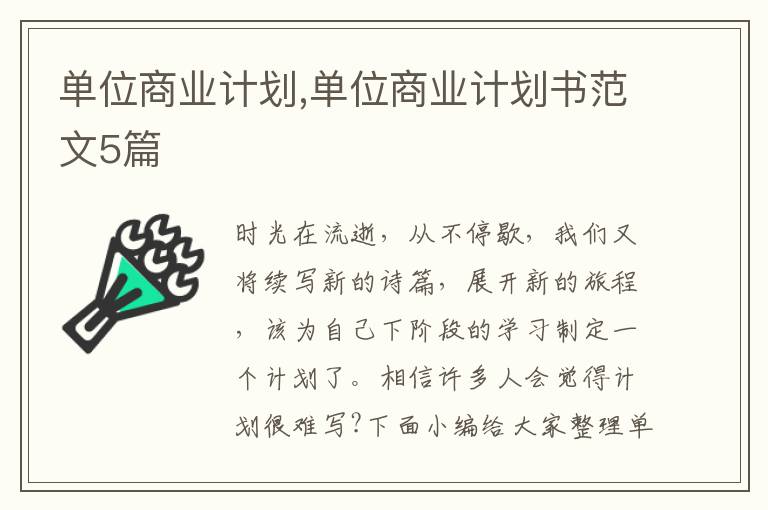 单位商业计划,单位商业计划书范文5篇

时光在流逝，从不停歇，我们又将续写新的诗篇，展开新的旅程，该为自己下阶段的学习制定一个计划了。相信许多人会觉得计划很难写？下面小编给大家整理单